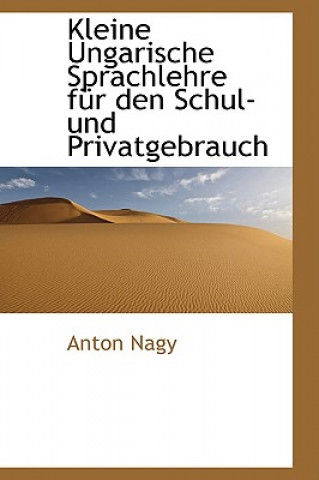 Kleine Ungarische Sprachlehre für den Schul- und Privatgebrauch

Anton Nagy